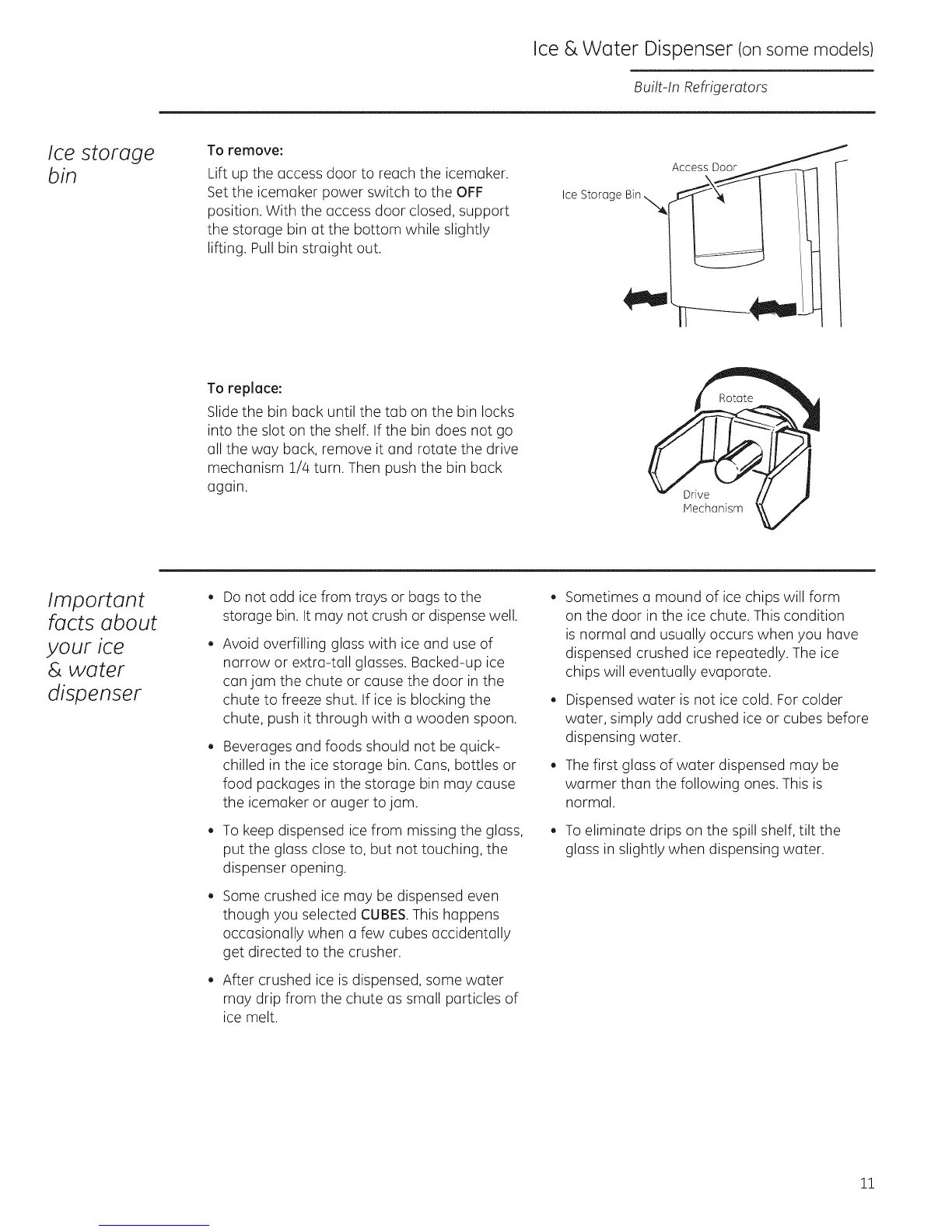 Ice & Water Dispenser (on some models)

Built-In Refrigerators

Ice storage bin

To remove:

Lift up the access door to reach the icemaker. Set the icemaker power switch to the OFF position. With the access door closed, support the storage bin at the bottom while slightly lifting. Pull bin straight out.

Access Door

Ice Storage Bin

To replace:

Slide the bin back until the tab on the bin locks into the slot on the shelf. If the bin does not go all the way back, remove it and rotate the drive mechanism 1/4 turn. Then push the bin back again.

Rotate

Drive Mechanism

Important facts about your ice & water dispenser

• Do not add ice from trays or bags to the storage bin. It may not crush or dispense well.

• Avoid overfilling glass with ice and use of narrow or extra-tall glasses. Backed-up ice can jam the chute or cause the door in the chute to freeze shut. If ice is blocking the chute, push it through with a wooden spoon.

• Beverages and foods should not be quick-chilled in the ice storage bin. Cans, bottles or food packages in the storage bin may cause the icemaker or auger to jam.

• To keep dispensed ice from missing the glass, put the glass close to, but not touching, the dispenser opening.

• Some crushed ice may be dispensed even though you selected CUBES. This happens occasionally when a few cubes accidentally get directed to the crusher.

• After crushed ice is dispensed, some water may drip from the chute as small particles of ice melt.

• Sometimes a mound of ice chips will form on the door in the ice chute. This condition is normal and usually occurs when you have dispensed crushed ice repeatedly. The ice chips will eventually evaporate.

• Dispensed water is not ice cold. For colder water, simply add crushed ice or cubes before dispensing water.

• The first glass of water dispensed may be warmer than the following ones. This is normal.

• To eliminate drips on the spill shelf, tilt the glass in slightly when dispensing water.

11